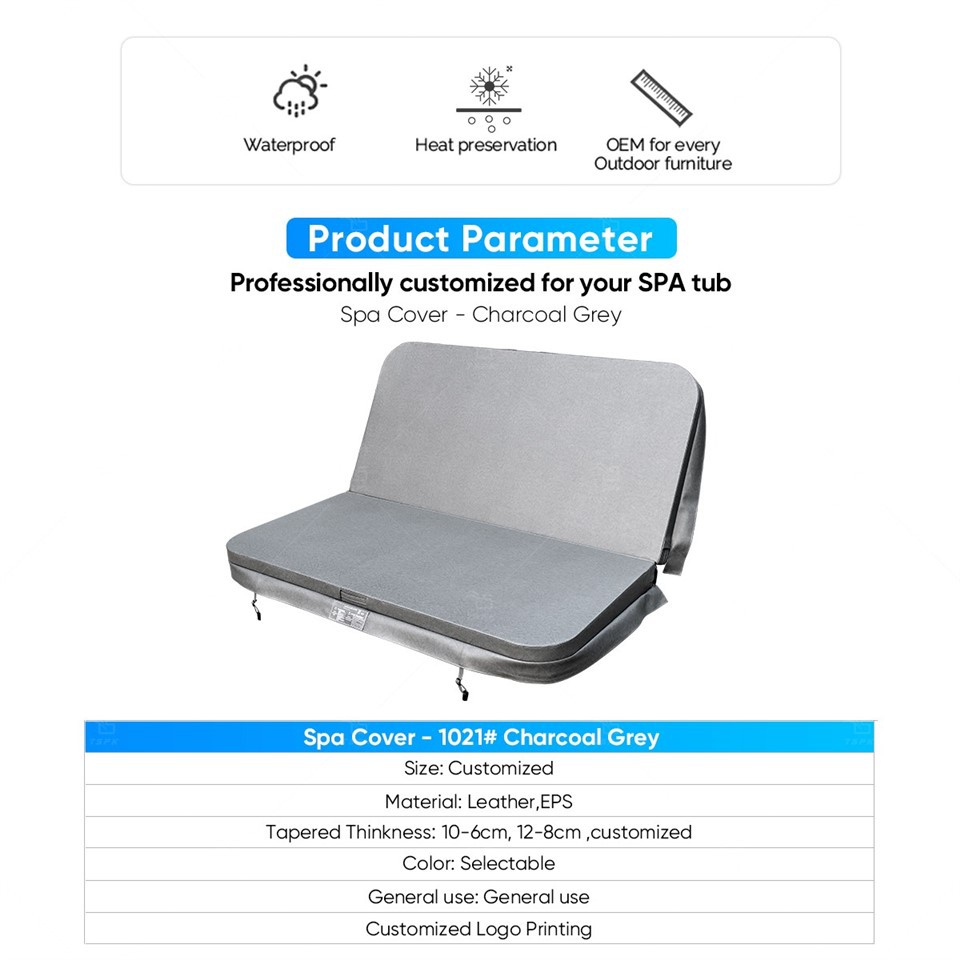 Waterproof

Heat preservation

OEM for every Outdoor furniture

Product Parameter

Professionally customized for your SPA tub

Spa Cover - Charcoal Grey

| Spa Cover - 1021# Charcoal Grey |
|---|
| Size: Customized |
| Material: Leather,EPS |
| Tapered Thinkness: 10-6cm, 12-8cm ,customized |
| Color: Selectable |
| General use: General use |
| Customized Logo Printing |